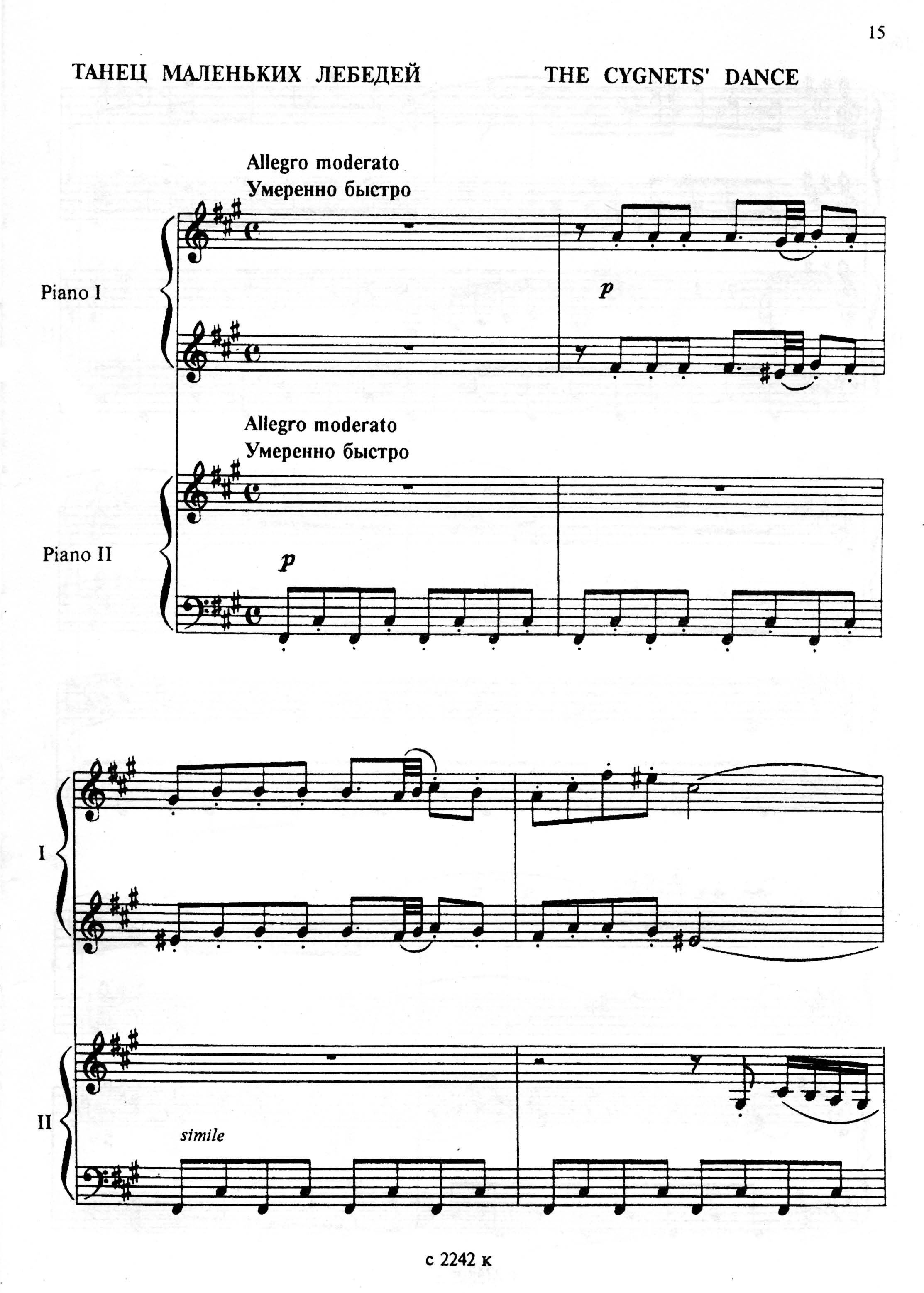 15

ТАНЕЦ МАЛЕНЬКИХ ЛЕБЕДЕЙ

THE CYGNETS' DANCE

Allegro moderato
Умеренно быстро

Piano I

p

Allegro moderato
Умеренно быстро

Piano II

p

I

II

simile

с 2242 к